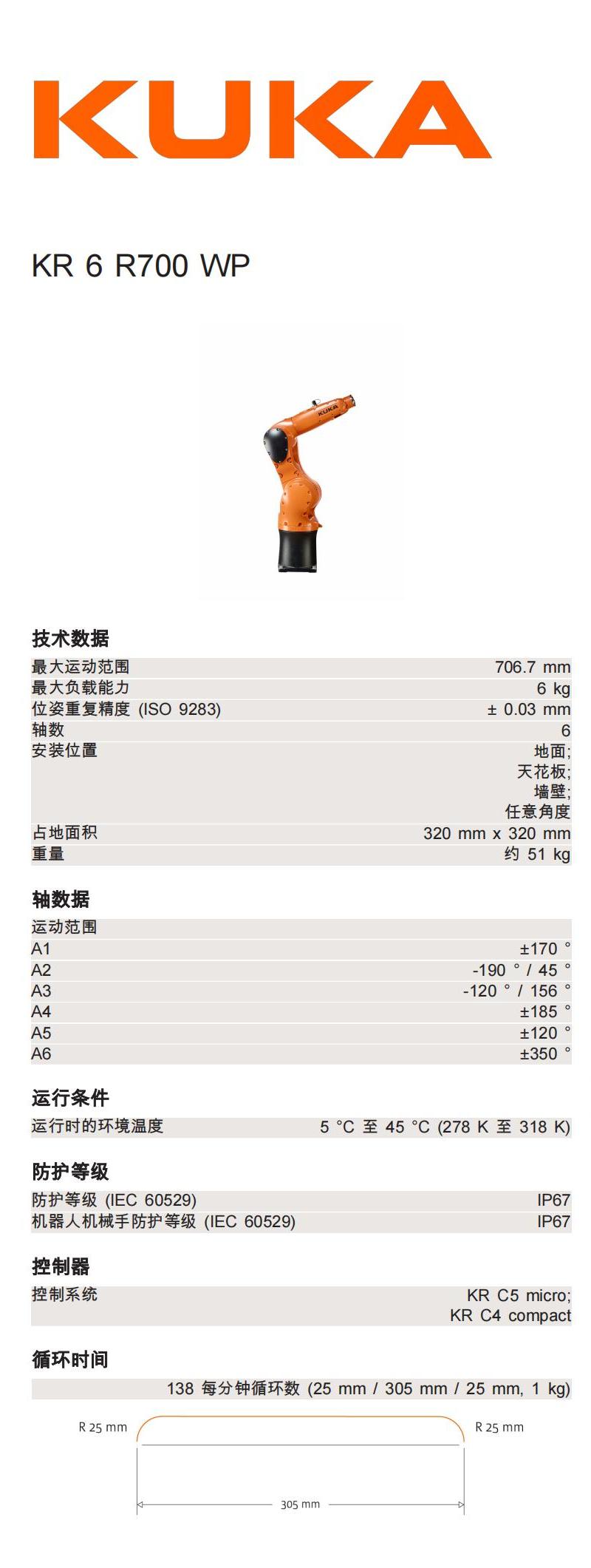 KUKA

KR 6 R700 WP

KUKA

技术数据

| | |
|---|---|
| 最大运动范围 | 706.7 mm |
| 最大负载能力 | 6 kg |
| 位姿重复精度 (ISO 9283) | ± 0.03 mm |
| 轴数 | 6 |
| 安装位置 | 地面; 天花板; 墙壁; 任意角度 |
| 占地面积 | 320 mm x 320 mm |
| 重量 | 约 51 kg |

轴数据

| | |
|---|---|
| 运动范围 | |
| A1 | ±170 ° |
| A2 | -190 ° / 45 ° |
| A3 | -120 ° / 156 ° |
| A4 | ±185 ° |
| A5 | ±120 ° |
| A6 | ±350 ° |

运行条件

| | |
|---|---|
| 运行时的环境温度 | 5 °C 至 45 °C (278 K 至 318 K) |

防护等级

| | |
|---|---|
| 防护等级 (IEC 60529) | IP67 |
| 机器人机械手防护等级 (IEC 60529) | IP67 |

控制器

| | |
|---|---|
| 控制系统 | KR C5 micro; KR C4 compact |

循环时间

138 每分钟循环数 (25 mm / 305 mm / 25 mm, 1 kg)

R 25 mm
R 25 mm
305 mm